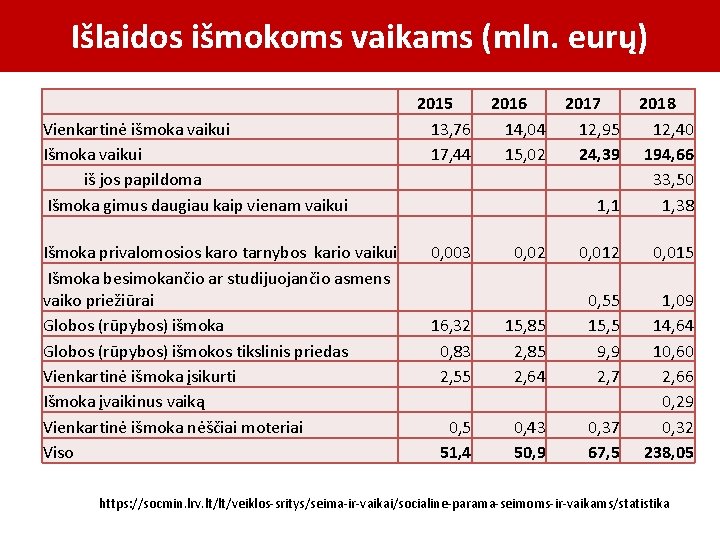 Išlaidos išmokoms vaikams (mln. eurų)

| | 2015 | 2016 | 2017 | 2018 |
|---|---|---|---|---|
| Vienkartinė išmoka vaikui | 13,76 | 14,04 | 12,95 | 12,40 |
| Išmoka vaikui | 17,44 | 15,02 | 24,39 | 194,66 |
| iš jos papildoma | | | | 33,50 |
| Išmoka gimus daugiau kaip vienam vaikui | | | 1,1 | 1,38 |
| Išmoka privalomosios karo tarnybos kario vaikui | 0,003 | 0,02 | 0,012 | 0,015 |
| Išmoka besimokančio ar studijuojančio asmens vaiko priežiūrai | | | 0,55 | 1,09 |
| Globos (rūpybos) išmoka | 16,32 | 15,85 | 15,5 | 14,64 |
| Globos (rūpybos) išmokos tikslinis priedas | 0,83 | 2,85 | 9,9 | 10,60 |
| Vienkartinė išmoka įsikurti | 2,55 | 2,64 | 2,7 | 2,66 |
| Išmoka įvaikinus vaiką | | | | 0,29 |
| Vienkartinė išmoka nėščiai moteriai | 0,5 | 0,43 | 0,37 | 0,32 |
| Viso | 51,4 | 50,9 | 67,5 | 238,05 |

https://socmin.lrv.lt/lt/veiklos-sritys/seima-ir-vaikai/socialine-parama-seimoms-ir-vaikams/statistika